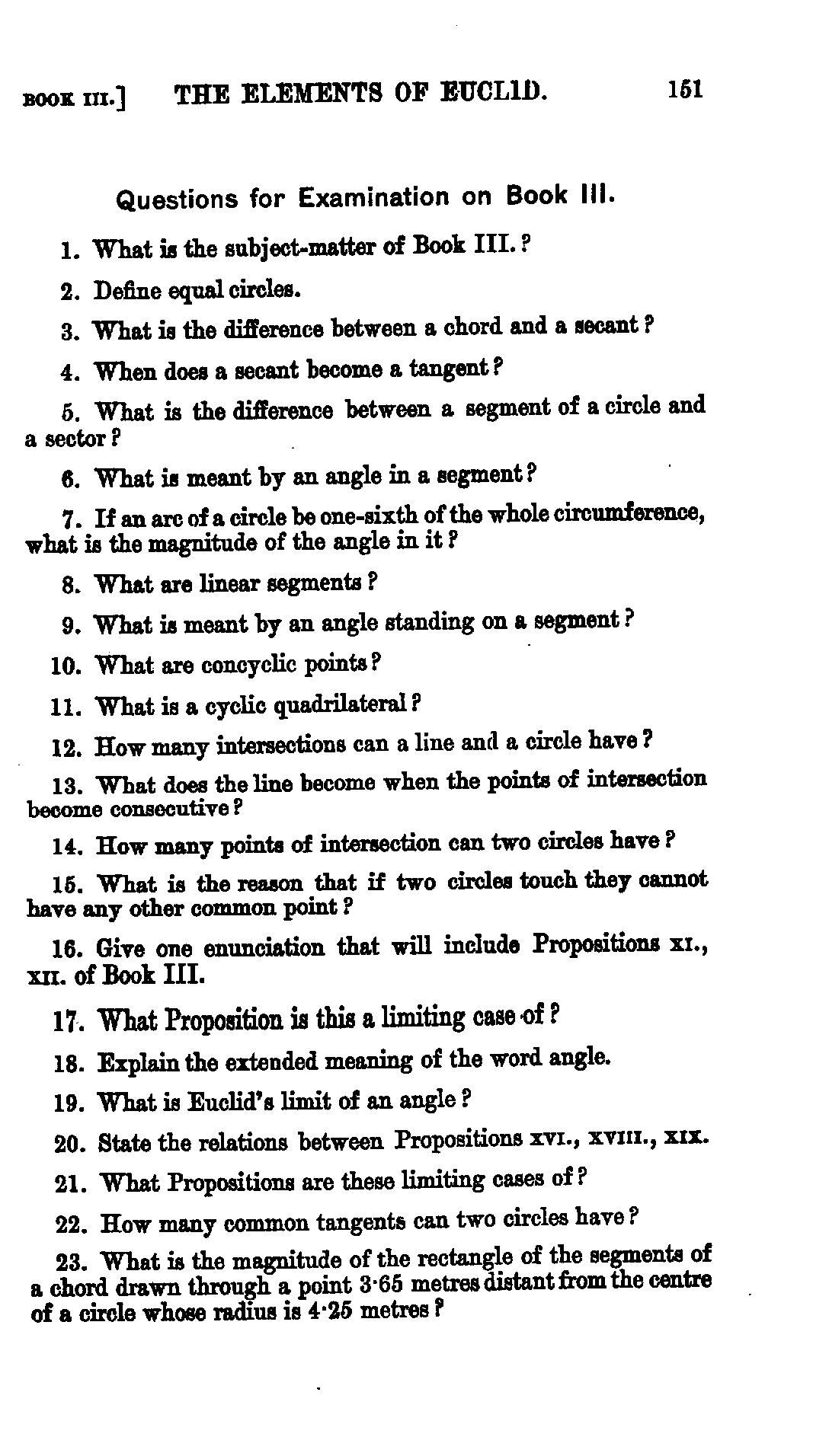 BOOK III.] THE ELEMENTS OF EUCLID. 151

Questions for Examination on Book III.

1. What is the subject-matter of Book III.?

2. Define equal circles.

3. What is the difference between a chord and a secant?

4. When does a secant become a tangent?

5. What is the difference between a segment of a circle and a sector?

6. What is meant by an angle in a segment?

7. If an arc of a circle be one-sixth of the whole circumference, what is the magnitude of the angle in it?

8. What are linear segments?

9. What is meant by an angle standing on a segment?

10. What are concyclic points?

11. What is a cyclic quadrilateral?

12. How many intersections can a line and a circle have?

13. What does the line become when the points of intersection become consecutive?

14. How many points of intersection can two circles have?

15. What is the reason that if two circles touch they cannot have any other common point?

16. Give one enunciation that will include Propositions XI., XII. of Book III.

17. What Proposition is this a limiting case of?

18. Explain the extended meaning of the word angle.

19. What is Euclid's limit of an angle?

20. State the relations between Propositions XVI., XVIII., XIX.

21. What Propositions are these limiting cases of?

22. How many common tangents can two circles have?

23. What is the magnitude of the rectangle of the segments of a chord drawn through a point 3·65 metres distant from the centre of a circle whose radius is 4·25 metres?